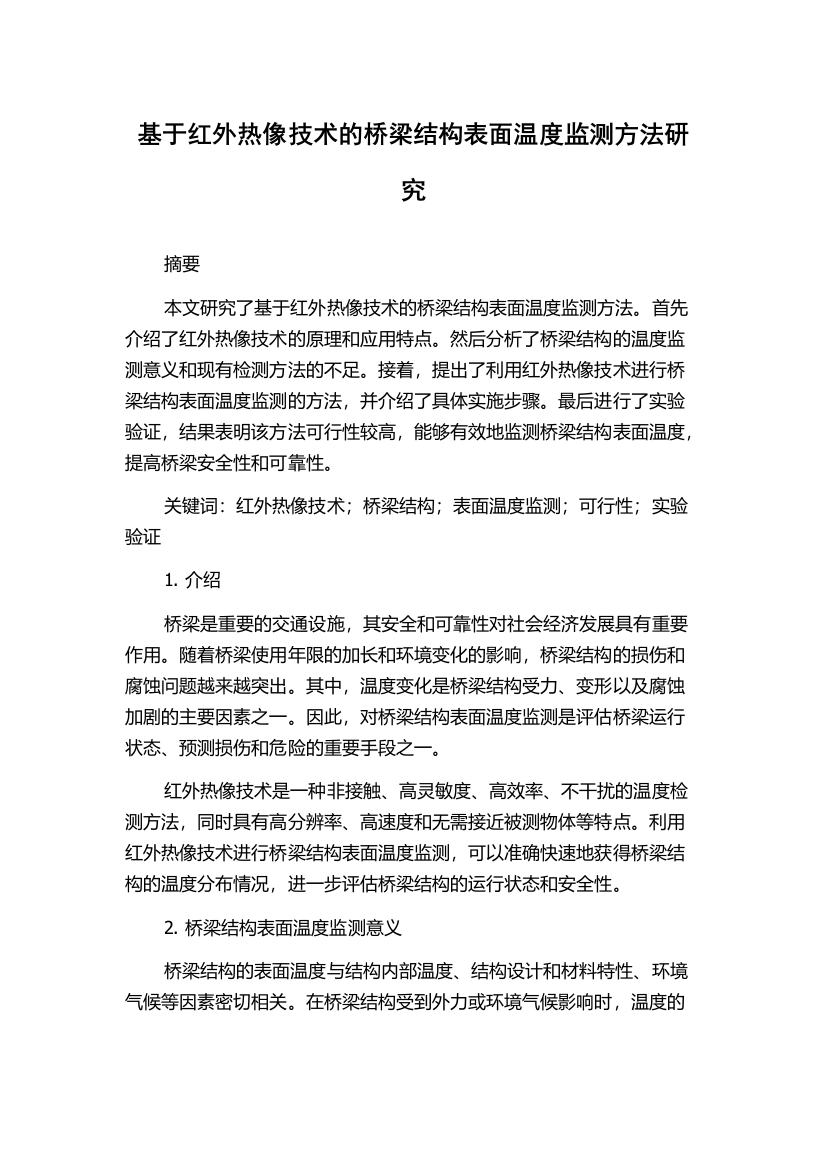 基于红外热像技术的桥梁结构表面温度监测方法研究

摘要

本文研究了基于红外热像技术的桥梁结构表面温度监测方法。首先介绍了红外热像技术的原理和应用特点。然后分析了桥梁结构的温度监测意义和现有检测方法的不足。接着，提出了利用红外热像技术进行桥梁结构表面温度监测的方法，并介绍了具体实施步骤。最后进行了实验验证，结果表明该方法可行性较高，能够有效地监测桥梁结构表面温度，提高桥梁安全性和可靠性。

关键词：红外热像技术；桥梁结构；表面温度监测；可行性；实验验证

1. 介绍

桥梁是重要的交通设施，其安全和可靠性对社会经济发展具有重要作用。随着桥梁使用年限的加长和环境变化的影响，桥梁结构的损伤和腐蚀问题越来越突出。其中，温度变化是桥梁结构受力、变形以及腐蚀加剧的主要因素之一。因此，对桥梁结构表面温度监测是评估桥梁运行状态、预测损伤和危险的重要手段之一。

红外热像技术是一种非接触、高灵敏度、高效率、不干扰的温度检测方法，同时具有高分辨率、高速度和无需接近被测物体等特点。利用红外热像技术进行桥梁结构表面温度监测，可以准确快速地获得桥梁结构的温度分布情况，进一步评估桥梁结构的运行状态和安全性。

2. 桥梁结构表面温度监测意义

桥梁结构的表面温度与结构内部温度、结构设计和材料特性、环境气候等因素密切相关。在桥梁结构受到外力或环境气候影响时，温度的